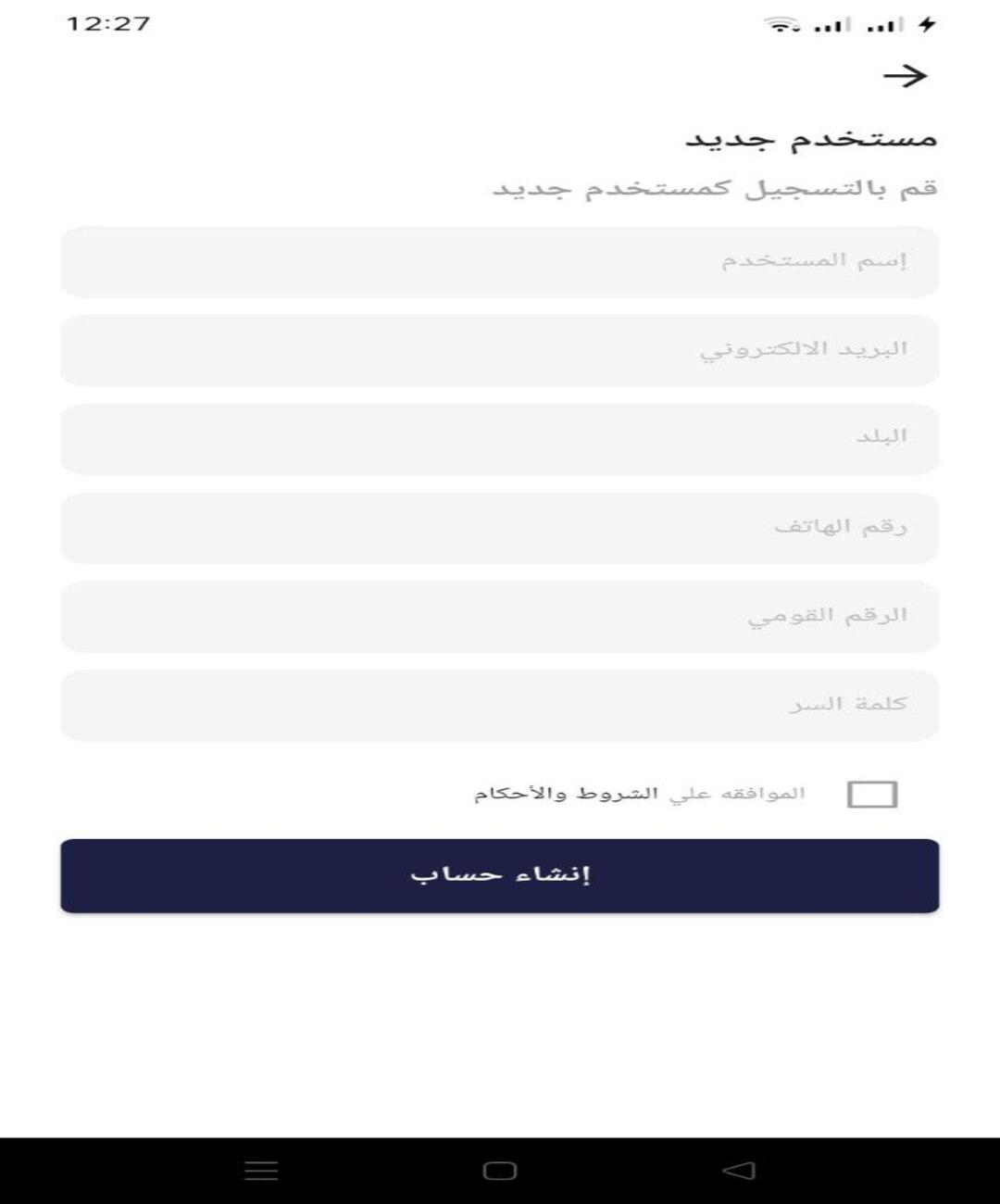 12:27

مستخدم جديد

قم بالتسجيل كمستخدم جديد

إسم المستخدم

البريد الالكتروني

البلد

رقم الهاتف

الرقم القومي

كلمة السر

الموافقه علي الشروط والأحكام

إنشاء حساب